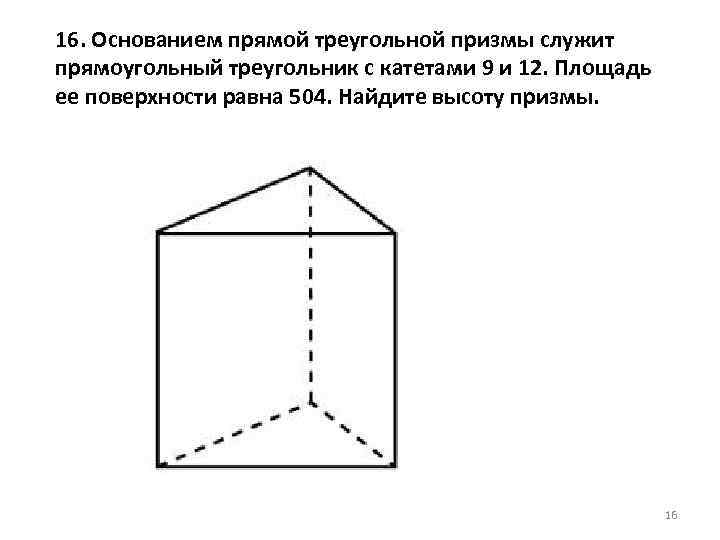 16. Основанием прямой треугольной призмы служит прямоугольный треугольник с катетами 9 и 12. Площадь ее поверхности равна 504. Найдите высоту призмы.

16